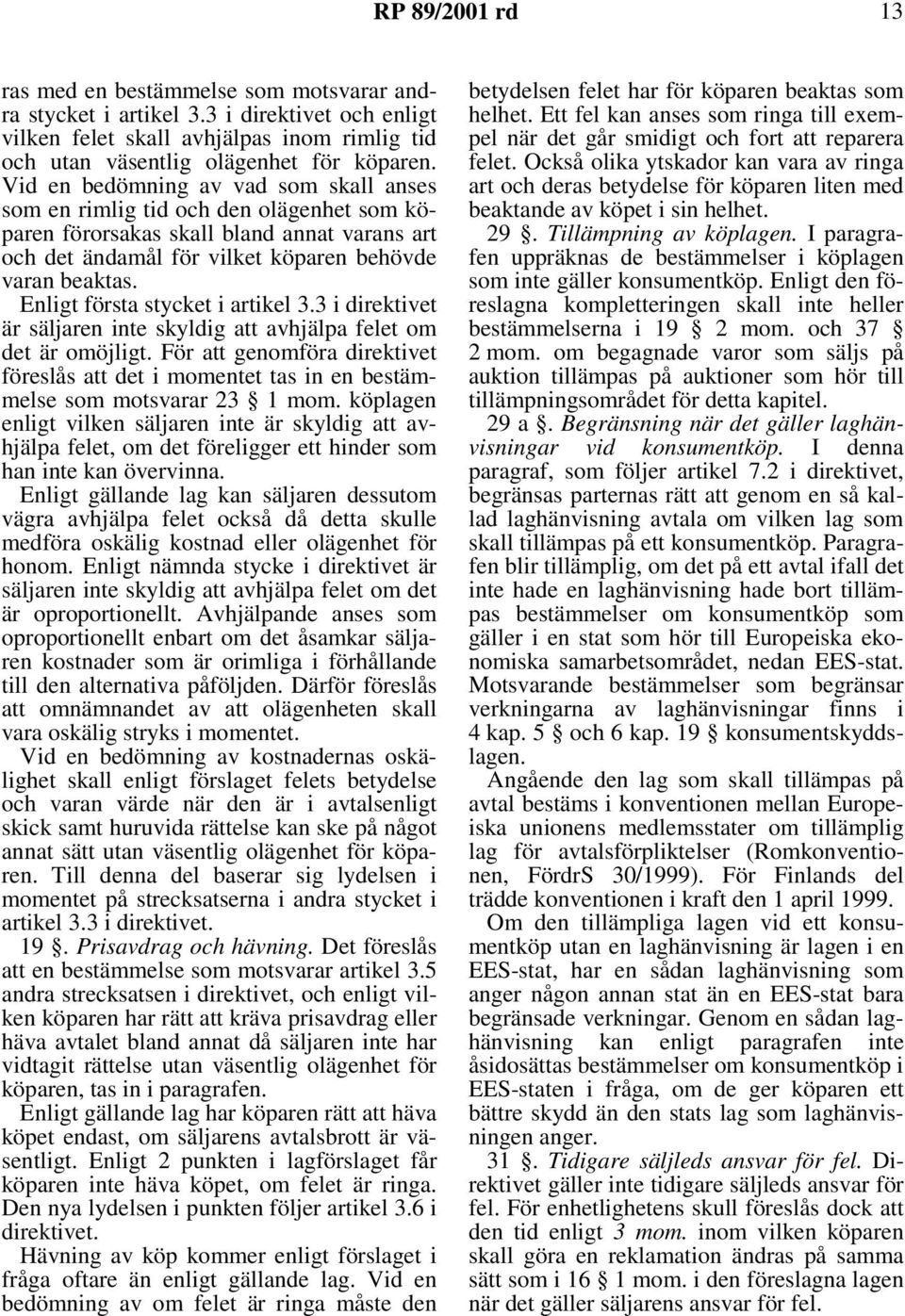 RP 89/2001 rd 13

ras med en bestämmelse som motsvarar andra stycket i artikel 3.3 i direktivet och enligt vilken felet skall avhjälpas inom rimlig tid och utan väsentlig olägenhet för köparen. Vid en bedömning av vad som skall anses som en rimlig tid och den olägenhet som köparen förorsakas skall bland annat varans art och det ändamål för vilket köparen behövde varan beaktas.

Enligt första stycket i artikel 3.3 i direktivet är säljaren inte skyldig att avhjälpa felet om det är omöjligt. För att genomföra direktivet föreslås att det i momentet tas in en bestämmelse som motsvarar 23 § 1 mom. köplagen enligt vilken säljaren inte är skyldig att avhjälpa felet, om det föreligger ett hinder som han inte kan övervinna.

Enligt gällande lag kan säljaren dessutom vägra avhjälpa felet också då detta skulle medföra oskälig kostnad eller olägenhet för honom. Enligt nämnda stycke i direktivet är säljaren inte skyldig att avhjälpa felet om det är oproportionellt. Avhjälpande anses som oproportionellt enbart om det åsamkar säljaren kostnader som är orimliga i förhållande till den alternativa påföljden. Därför föreslås att omnämnandet av att olägenheten skall vara oskälig stryks i momentet.

Vid en bedömning av kostnadernas oskälighet skall enligt förslaget felets betydelse och varan värde när den är i avtalsenligt skick samt huruvida rättelse kan ske på något annat sätt utan väsentlig olägenhet för köparen. Till denna del baserar sig lydelsen i momentet på strecksatserna i andra stycket i artikel 3.3 i direktivet.

19 §. Prisavdrag och hävning. Det föreslås att en bestämmelse som motsvarar artikel 3.5 andra strecksatsen i direktivet, och enligt vilken köparen har rätt att kräva prisavdrag eller häva avtalet bland annat då säljaren inte har vidtagit rättelse utan väsentlig olägenhet för köparen, tas in i paragrafen.

Enligt gällande lag har köparen rätt att häva köpet endast, om säljarens avtalsbrott är väsentligt. Enligt 2 punkten i lagförslaget får köparen inte häva köpet, om felet är ringa. Den nya lydelsen i punkten följer artikel 3.6 i direktivet.

Hävning av köp kommer enligt förslaget i fråga oftare än enligt gällande lag. Vid en bedömning av om felet är ringa måste den betydelsen felet har för köparen beaktas som helhet. Ett fel kan anses som ringa till exempel när det går smidigt och fort att reparera felet. Också olika ytskador kan vara av ringa art och deras betydelse för köparen liten med beaktande av köpet i sin helhet.

29 §. Tillämpning av köplagen. I paragrafen uppräknas de bestämmelser i köplagen som inte gäller konsumentköp. Enligt den föreslagna kompletteringen skall inte heller bestämmelserna i 19 § 2 mom. och 37 § 2 mom. om begagnade varor som säljs på auktion tillämpas på auktioner som hör till tillämpningsområdet för detta kapitel.

29 a §. Begränsning när det gäller laghänvisningar vid konsumentköp. I denna paragraf, som följer artikel 7.2 i direktivet, begränsas parternas rätt att genom en så kallad laghänvisning avtala om vilken lag som skall tillämpas på ett konsumentköp. Paragrafen blir tillämplig, om det på ett avtal ifall det inte hade en laghänvisning hade bort tillämpas bestämmelser om konsumentköp som gäller i en stat som hör till Europeiska ekonomiska samarbetsområdet, nedan EES-stat. Motsvarande bestämmelser som begränsar verkningarna av laghänvisningar finns i 4 kap. 5 § och 6 kap. 19 § konsumentskyddslagen.

Angående den lag som skall tillämpas på avtal bestäms i konventionen mellan Europeiska unionens medlemsstater om tillämplig lag för avtalsförpliktelser (Romkonventionen, FördrS 30/1999). För Finlands del trädde konventionen i kraft den 1 april 1999.

Om den tillämpliga lagen vid ett konsumentköp utan en laghänvisning är lagen i en EES-stat, har en sådan laghänvisning som anger någon annan stat än en EES-stat bara begränsade verkningar. Genom en sådan laghänvisning kan enligt paragrafen inte åsidosättas bestämmelser om konsumentköp i EES-staten i fråga, om de ger köparen ett bättre skydd än den stats lag som laghänvisningen anger.

31 §. Tidigare säljleds ansvar för fel. Direktivet gäller inte tidigare säljleds ansvar för fel. För enhetlighetens skull föreslås dock att den tid enligt 3 mom. inom vilken köparen skall göra en reklamation ändras på samma sätt som i 16 § 1 mom. i den föreslagna lagen när det gäller säljarens ansvar för fel.